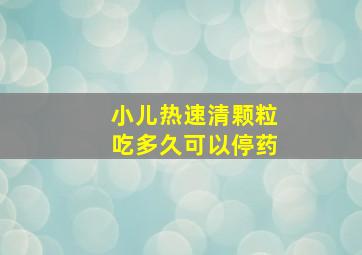 小儿热速清颗粒
吃多久可以停药